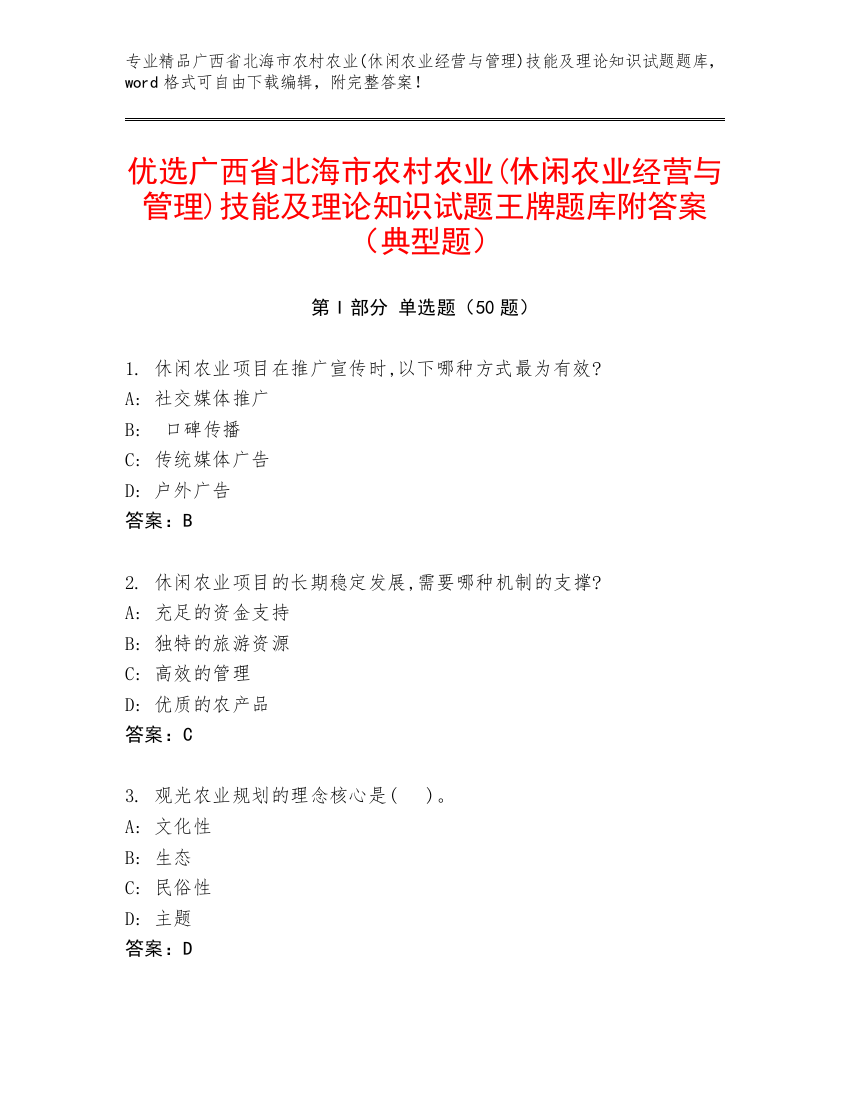 专业精品广西省北海市农村农业(休闲农业经营与管理)技能及理论知识试题题库，word 格式可自由下载编辑，附完整答案！

优选广西省北海市农村农业(休闲农业经营与管理)技能及理论知识试题王牌题库附答案（典型题）

第 I 部分 单选题（50 题）

1. 休闲农业项目在推广宣传时,以下哪种方式最为有效?
A: 社交媒体推广
B: 口碑传播
C: 传统媒体广告
D: 户外广告
答案：B

2. 休闲农业项目的长期稳定发展,需要哪种机制的支撑?
A: 充足的资金支持
B: 独特的旅游资源
C: 高效的管理
D: 优质的农产品
答案：C

3. 观光农业规划的理念核心是(　)。
A: 文化性
B: 生态
C: 民俗性
D: 主题
答案：D